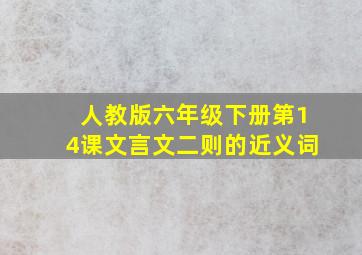 人教版六年级下册第14课文言文二则的近义词